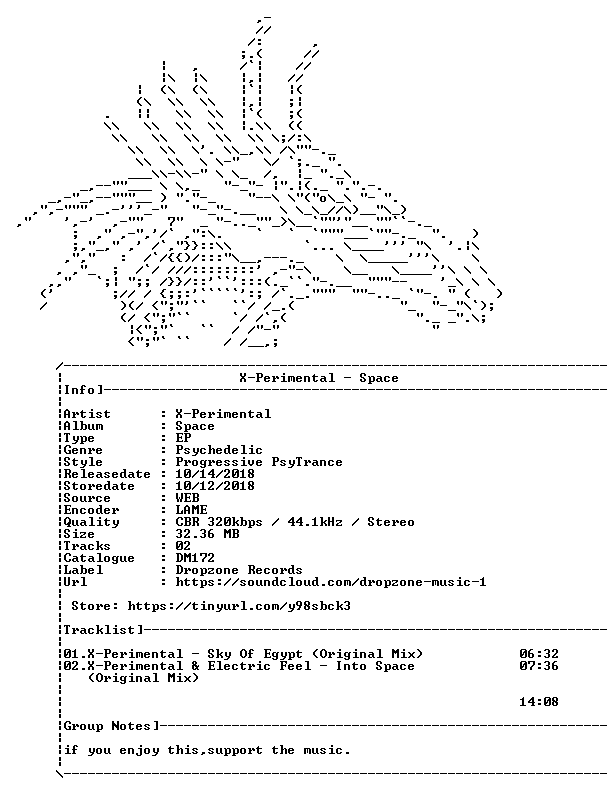 X-Perimental - Space

Info]

Artist : X-Perimental
Album : Space
Type : EP
Genre : Psychedelic
Style : Progressive PsyTrance
Releasedate : 10/14/2018
Storedate : 10/12/2018
Source : WEB
Encoder : LAME
Quality : CBR 320kbps / 44.1kHz / Stereo
Size : 32.36 MB
Tracks : 02
Catalogue : DM172
Label : Dropzone Records
Url : https://soundcloud.com/dropzone-music-1

Store: https://tinyurl.com/y98sbck3

Tracklist]

01.X-Perimental - Sky Of Egypt (Original Mix) 06:32
02.X-Perimental & Electric Feel - Into Space (Original Mix) 07:36

14:08

Group Notes]

if you enjoy this,support the music.